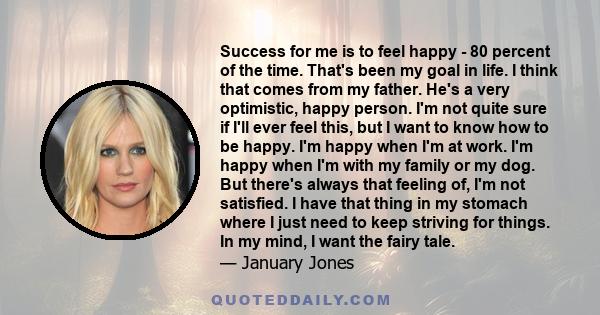 Success for me is to feel happy - 80 percent of the time. That's been my goal in life. I think that comes from my father. He's a very optimistic, happy person. I'm not quite sure if I'll ever feel this, but I want to know how to be happy. I'm happy when I'm at work. I'm happy when I'm with my family or my dog. But there's always that feeling of, I'm not satisfied. I have that thing in my stomach where I just need to keep striving for things. In my mind, I want the fairy tale.
— January Jones

QUOTEDDAILY.COM